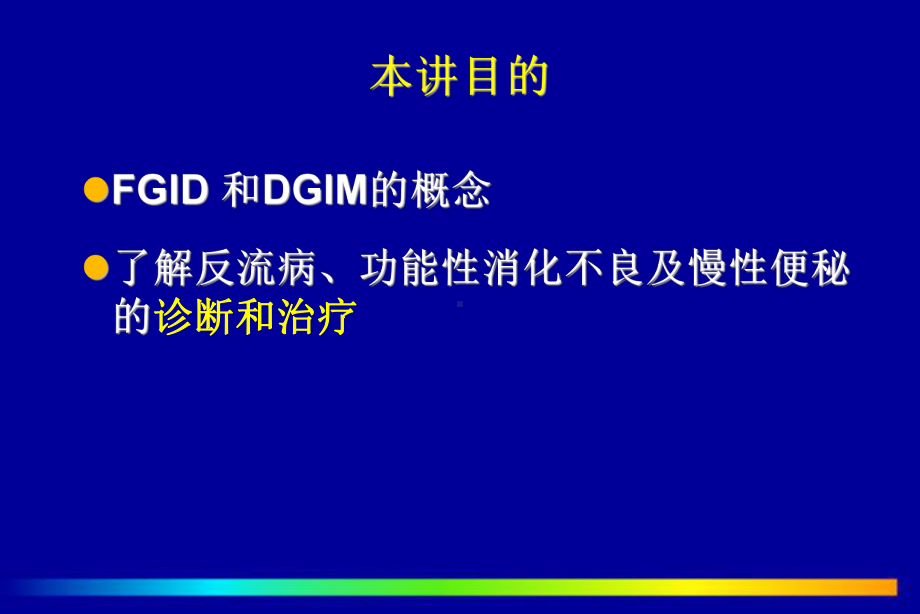 本讲目的

FGID 和DGIM的概念

了解反流病、功能性消化不良及慢性便秘的诊断和治疗